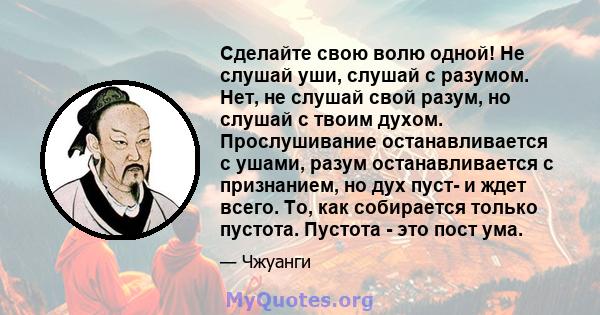 Сделайте свою волю одной! Не слушай уши, слушай с разумом. Нет, не слушай свой разум, но слушай с твоим духом. Прослушивание останавливается с ушами, разум останавливается с признанием, но дух пуст- и ждет всего. То, как собирается только пустота. Пустота - это пост ума.

— Чжуанги

MyQuotes.org